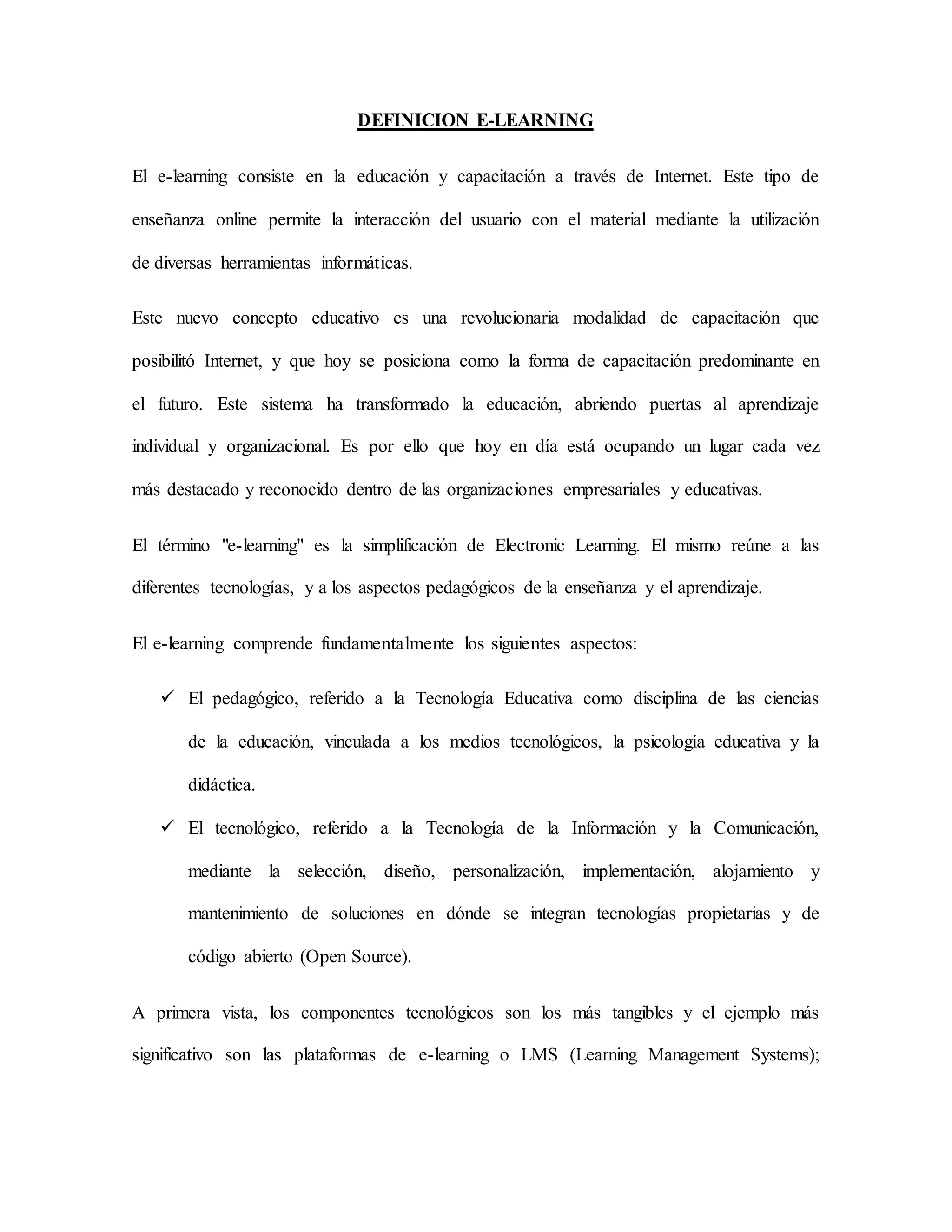 DEFINICION E-LEARNING

El e-learning consiste en la educación y capacitación a través de Internet. Este tipo de enseñanza online permite la interacción del usuario con el material mediante la utilización de diversas herramientas informáticas.

Este nuevo concepto educativo es una revolucionaria modalidad de capacitación que posibilitó Internet, y que hoy se posiciona como la forma de capacitación predominante en el futuro. Este sistema ha transformado la educación, abriendo puertas al aprendizaje individual y organizacional. Es por ello que hoy en día está ocupando un lugar cada vez más destacado y reconocido dentro de las organizaciones empresariales y educativas.

El término "e-learning" es la simplificación de Electronic Learning. El mismo reúne a las diferentes tecnologías, y a los aspectos pedagógicos de la enseñanza y el aprendizaje.

El e-learning comprende fundamentalmente los siguientes aspectos:

✓ El pedagógico, referido a la Tecnología Educativa como disciplina de las ciencias de la educación, vinculada a los medios tecnológicos, la psicología educativa y la didáctica.

✓ El tecnológico, referido a la Tecnología de la Información y la Comunicación, mediante la selección, diseño, personalización, implementación, alojamiento y mantenimiento de soluciones en dónde se integran tecnologías propietarias y de código abierto (Open Source).

A primera vista, los componentes tecnológicos son los más tangibles y el ejemplo más significativo son las plataformas de e-learning o LMS (Learning Management Systems);